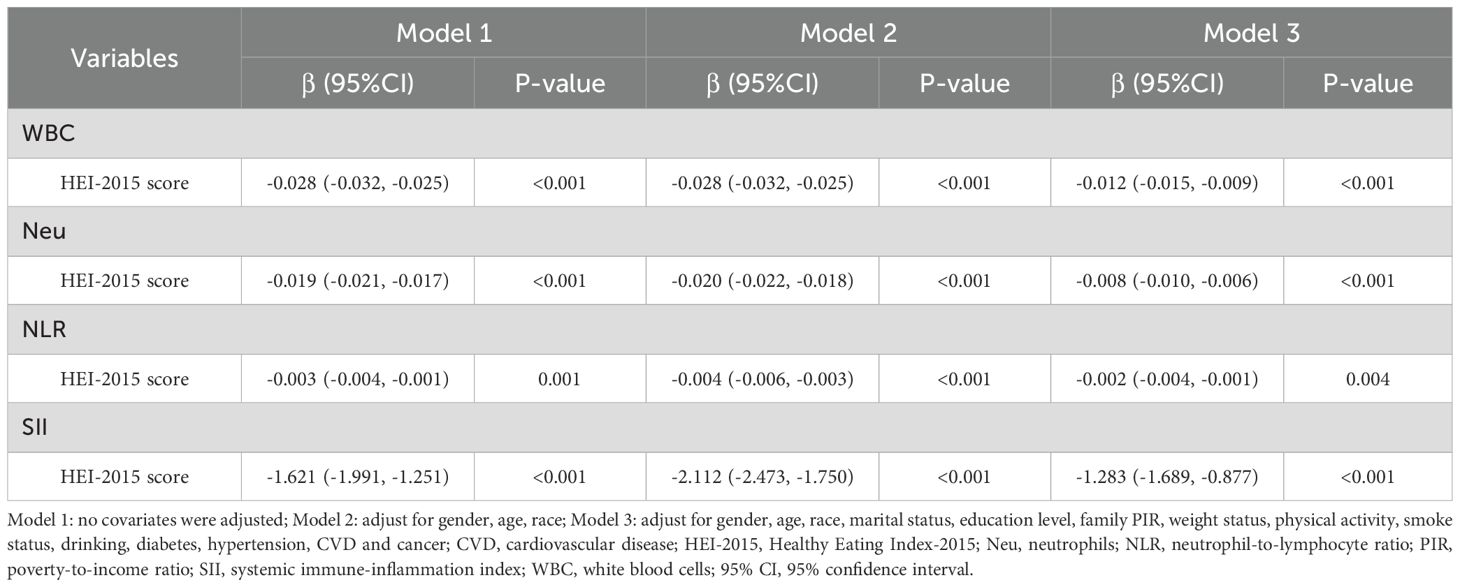 | Variables | Model 1 | | Model 2 | | Model 3 | |
|---|---|---|---|---|---|---|
| | β (95%CI) | P-value | β (95%CI) | P-value | β (95%CI) | P-value |
| WBC | | | | | | |
| HEI-2015 score | -0.028 (-0.032, -0.025) | <0.001 | -0.028 (-0.032, -0.025) | <0.001 | -0.012 (-0.015, -0.009) | <0.001 |
| Neu | | | | | | |
| HEI-2015 score | -0.019 (-0.021, -0.017) | <0.001 | -0.020 (-0.022, -0.018) | <0.001 | -0.008 (-0.010, -0.006) | <0.001 |
| NLR | | | | | | |
| HEI-2015 score | -0.003 (-0.004, -0.001) | 0.001 | -0.004 (-0.006, -0.003) | <0.001 | -0.002 (-0.004, -0.001) | 0.004 |
| SII | | | | | | |
| HEI-2015 score | -1.621 (-1.991, -1.251) | <0.001 | -2.112 (-2.473, -1.750) | <0.001 | -1.283 (-1.689, -0.877) | <0.001 |

Model 1: no covariates were adjusted; Model 2: adjust for gender, age, race; Model 3: adjust for gender, age, race, marital status, education level, family PIR, weight status, physical activity, smoke status, drinking, diabetes, hypertension, CVD and cancer; CVD, cardiovascular disease; HEI-2015, Healthy Eating Index-2015; Neu, neutrophils; NLR, neutrophil-to-lymphocyte ratio; PIR, poverty-to-income ratio; SII, systemic immune-inflammation index; WBC, white blood cells; 95% CI, 95% confidence interval.